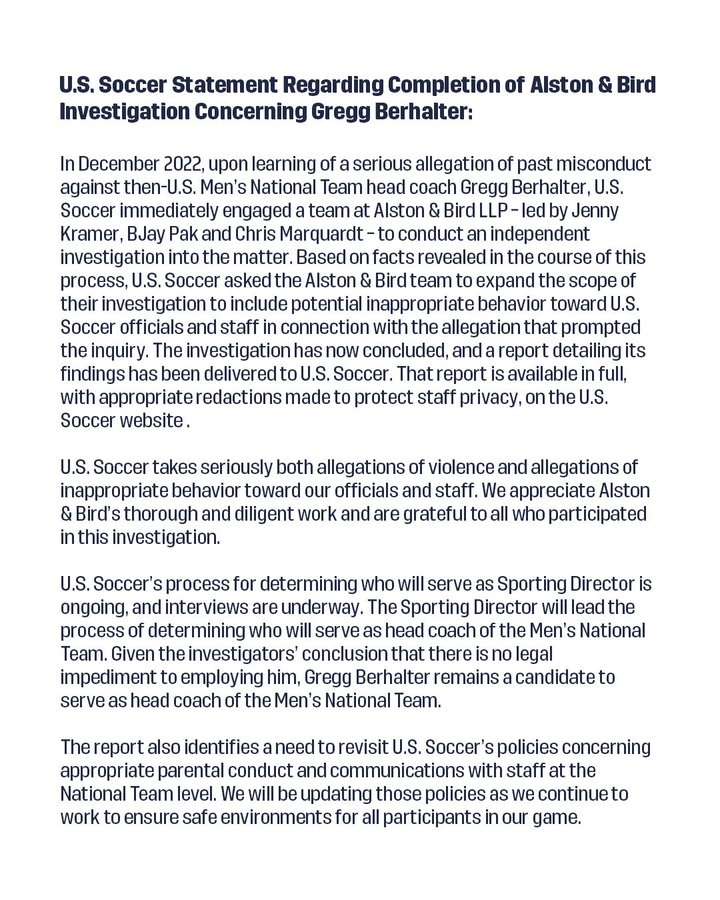 U.S. Soccer Statement Regarding Completion of Alston & Bird Investigation Concerning Gregg Berhalter:

In December 2022, upon learning of a serious allegation of past misconduct against then-U.S. Men's National Team head coach Gregg Berhalter, U.S. Soccer immediately engaged a team at Alston & Bird LLP – led by Jenny Kramer, BJay Pak and Chris Marquardt – to conduct an independent investigation into the matter. Based on facts revealed in the course of this process, U.S. Soccer asked the Alston & Bird team to expand the scope of their investigation to include potential inappropriate behavior toward U.S. Soccer officials and staff in connection with the allegation that prompted the inquiry. The investigation has now concluded, and a report detailing its findings has been delivered to U.S. Soccer. That report is available in full, with appropriate redactions made to protect staff privacy, on the U.S. Soccer website .

U.S. Soccer takes seriously both allegations of violence and allegations of inappropriate behavior toward our officials and staff. We appreciate Alston & Bird's thorough and diligent work and are grateful to all who participated in this investigation.

U.S. Soccer's process for determining who will serve as Sporting Director is ongoing, and interviews are underway. The Sporting Director will lead the process of determining who will serve as head coach of the Men's National Team. Given the investigators' conclusion that there is no legal impediment to employing him, Gregg Berhalter remains a candidate to serve as head coach of the Men's National Team.

The report also identifies a need to revisit U.S. Soccer's policies concerning appropriate parental conduct and communications with staff at the National Team level. We will be updating those policies as we continue to work to ensure safe environments for all participants in our game.